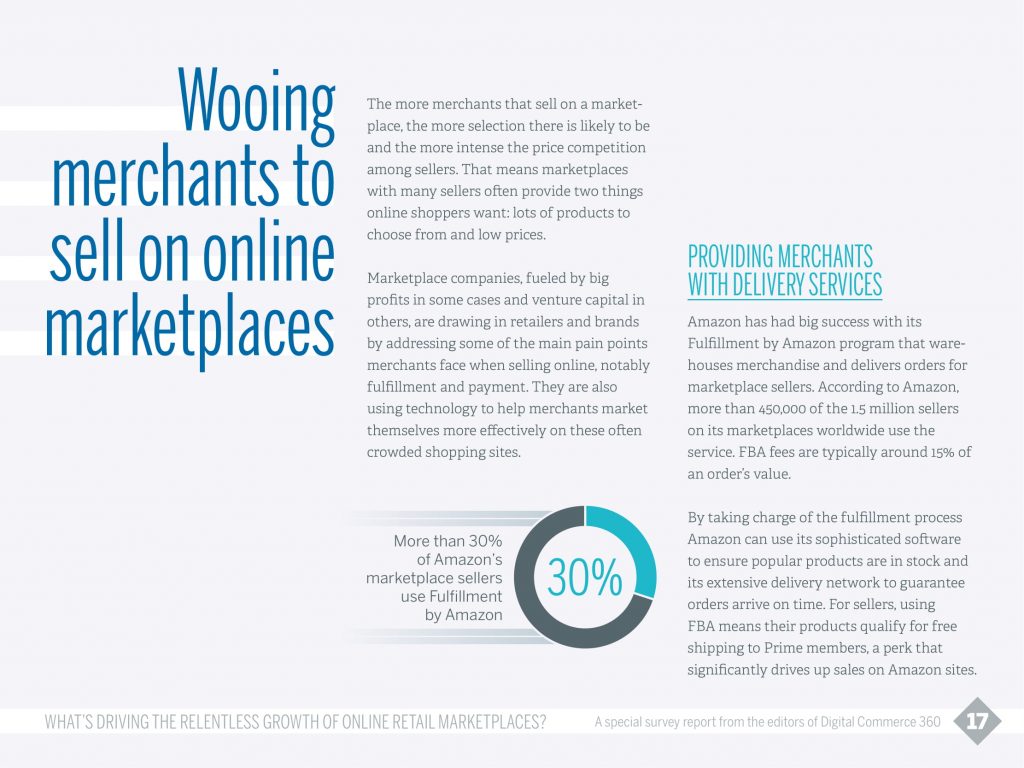 Wooing merchants to sell on online marketplaces

The more merchants that sell on a marketplace, the more selection there is likely to be and the more intense the price competition among sellers. That means marketplaces with many sellers often provide two things online shoppers want: lots of products to choose from and low prices.

Marketplace companies, fueled by big profits in some cases and venture capital in others, are drawing in retailers and brands by addressing some of the main pain points merchants face when selling online, notably fulfillment and payment. They are also using technology to help merchants market themselves more effectively on these often crowded shopping sites.

More than 30% of Amazon's marketplace sellers use Fulfillment by Amazon

30%

PROVIDING MERCHANTS WITH DELIVERY SERVICES

Amazon has had big success with its Fulfillment by Amazon program that warehouses merchandise and delivers orders for marketplace sellers. According to Amazon, more than 450,000 of the 1.5 million sellers on its marketplaces worldwide use the service. FBA fees are typically around 15% of an order's value.

By taking charge of the fulfillment process Amazon can use its sophisticated software to ensure popular products are in stock and its extensive delivery network to guarantee orders arrive on time. For sellers, using FBA means their products qualify for free shipping to Prime members, a perk that significantly drives up sales on Amazon sites.

WHAT'S DRIVING THE RELENTLESS GROWTH OF ONLINE RETAIL MARKETPLACES? A special survey report from the editors of Digital Commerce 360 17